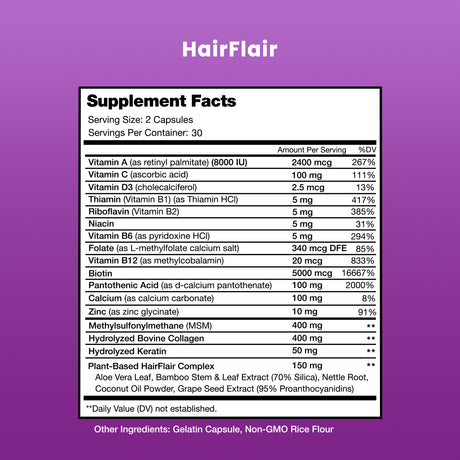 HairFlair

Supplement Facts
Serving Size: 2 Capsules
Servings Per Container: 30

| | Amount Per Serving | %DV |
|---|---|---|
| Vitamin A (as retinyl palmitate) (8000 IU) | 2400 mcg | 267% |
| Vitamin C (ascorbic acid) | 100 mg | 111% |
| Vitamin D3 (cholecalciferol) | 2.5 mcg | 13% |
| Thiamin (Vitamin B1) (as Thiamin HCl) | 5 mg | 417% |
| Riboflavin (Vitamin B2) | 5 mg | 385% |
| Niacin | 5 mg | 31% |
| Vitamin B6 (as pyridoxine HCl) | 5 mg | 294% |
| Folate (as L-methylfolate calcium salt) | 340 mcg DFE | 85% |
| Vitamin B12 (as methylcobalamin) | 20 mcg | 833% |
| Biotin | 5000 mcg | 16667% |
| Pantothenic Acid (as d-calcium pantothenate) | 100 mg | 2000% |
| Calcium (as calcium carbonate) | 100 mg | 8% |
| Zinc (as zinc glycinate) | 10 mg | 91% |
| Methylsulfonylmethane (MSM) | 400 mg | ** |
| Hydrolyzed Bovine Collagen | 400 mg | ** |
| Hydrolyzed Keratin | 50 mg | ** |
| Plant-Based HairFlair Complex | 150 mg | ** |

Aloe Vera Leaf, Bamboo Stem & Leaf Extract (70% Silica), Nettle Root, Coconut Oil Powder, Grape Seed Extract (95% Proanthocyanidins)

**Daily Value (DV) not established.

Other Ingredients: Gelatin Capsule, Non-GMO Rice Flour